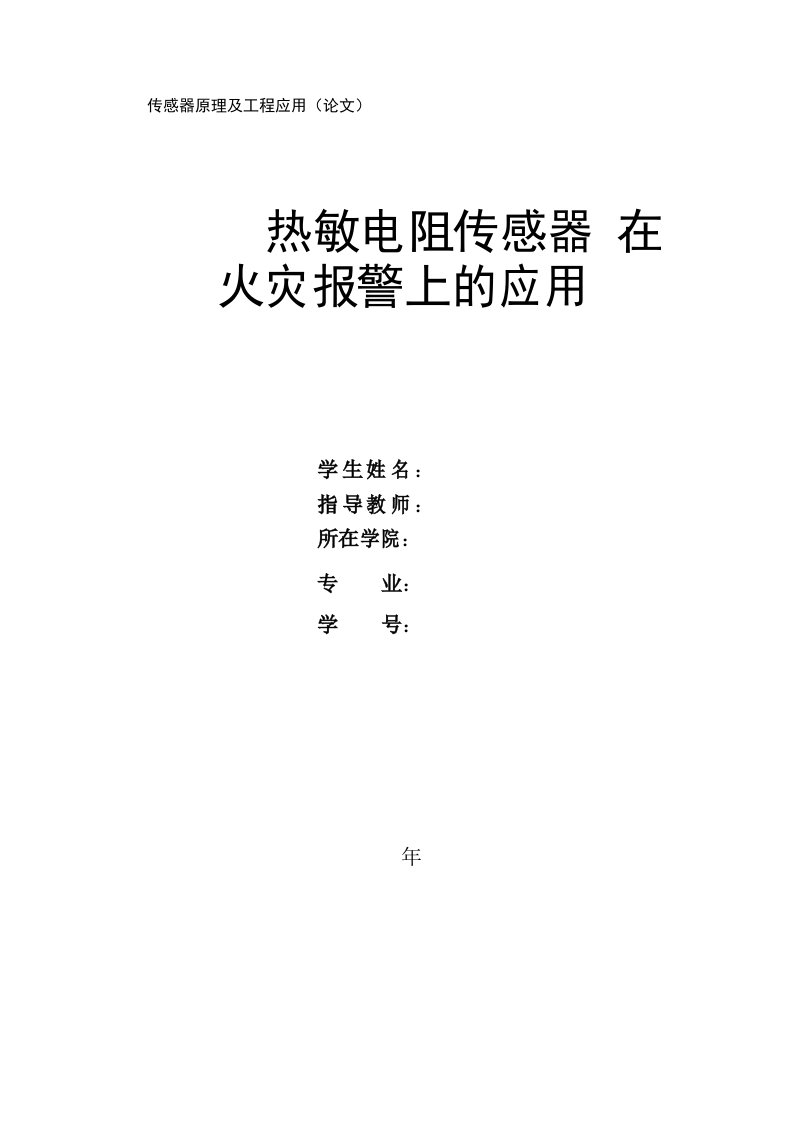 传感器原理及工程应用（论文）

热敏电阻传感器 在火灾报警上的应用

学生姓名：
指导教师：
所在学院：
专　　业：
学　　号：

年